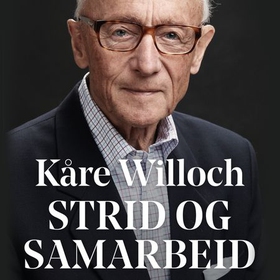 Kåre Willoch
STRID OG SAMARBEID